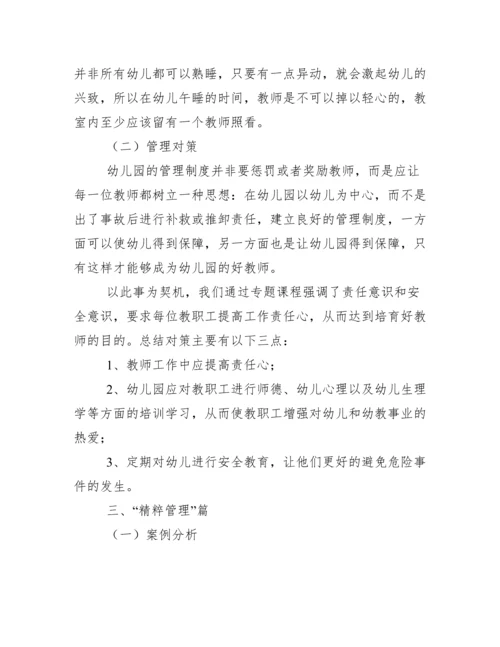 并非所有幼儿都可以熟睡，只要有一点异动，就会激起幼儿的兴致，所以在幼儿午睡的时间，教师是不可以掉以轻心的，教室内至少应该留有一个教师照看。

（二）管理对策

幼儿园的管理制度并非要惩罚或者奖励教师，而是应让每一位教师都树立一种思想：在幼儿园以幼儿为中心，而不是出了事故后进行补救或推卸责任，建立良好的管理制度，一方面可以使幼儿得到保障，另一方面也是让幼儿园得到保障，只有这样才能够成为幼儿园的好教师。

以此事为契机，我们通过专题课程强调了责任意识和安全意识，要求每位教职工提高工作责任心，从而达到培育好教师的目的。总结对策主要有以下三点：

1、教师工作中应提高责任心；

2、幼儿园应对教职工进行师德、幼儿心理以及幼儿生理学等方面的培训学习，从而使教职工增强对幼儿和幼教事业的热爱；

3、定期对幼儿进行安全教育，让他们更好的避免危险事件的发生。

三、“精粹管理”篇

（一）案例分析